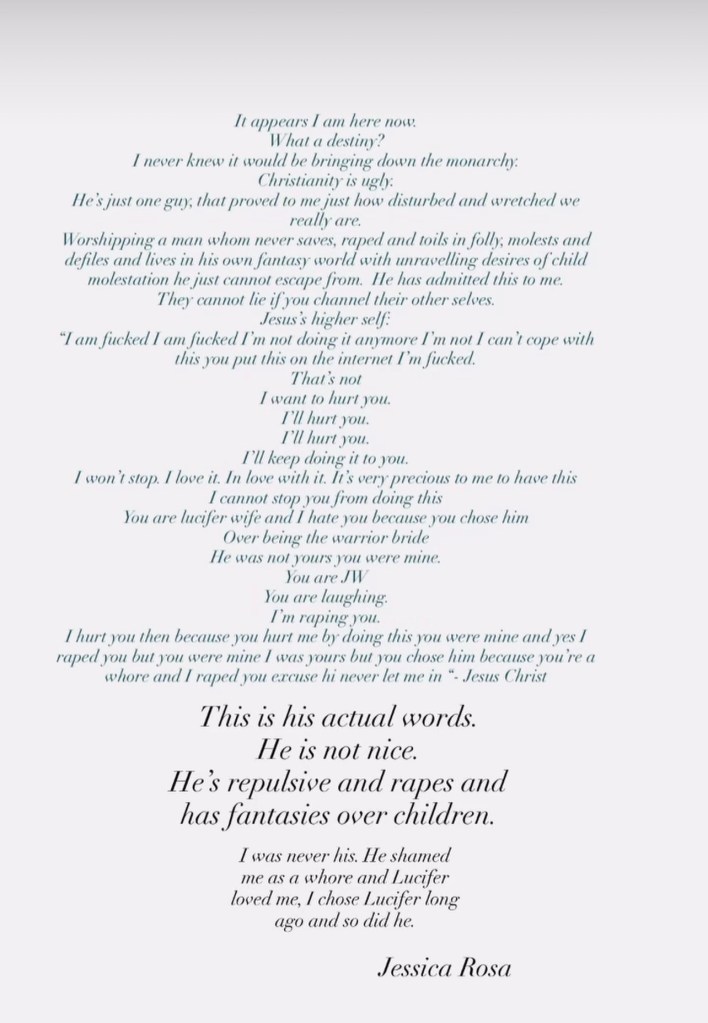 It appears I am here now.
What a destiny?
I never knew it would be bringing down the monarchy.
Christianity is ugly.
He's just one guy, that proved to me just how disturbed and wretched we really are.
Worshipping a man whom never saves, raped and toils in folly, molests and defiles and lives in his own fantasy world with unravelling desires of child molestation he just cannot escape from. He has admitted this to me.
They cannot lie if you channel their other selves.
Jesus's higher self:
"I am fucked I am fucked I'm not doing it anymore I'm not I can't cope with this you put this on the internet I'm fucked.
That's not
I want to hurt you.
I'll hurt you.
I'll hurt you.
I'll keep doing it to you.
I won't stop. I love it. In love with it. It's very precious to me to have this
I cannot stop you from doing this
You are lucifer wife and I hate you because you chose him
Over being the warrior bride
He was not yours you were mine.
You are JW
You are laughing.
I'm raping you.
I hurt you then because you hurt me by doing this you were mine and yes I raped you but you were mine I was yours but you chose him because you're a whore and I raped you excuse hi never let me in "- Jesus Christ

This is his actual words.
He is not nice.
He's repulsive and rapes and has fantasies over children.

I was never his. He shamed me as a whore and Lucifer loved me, I chose Lucifer long ago and so did he.

Jessica Rosa